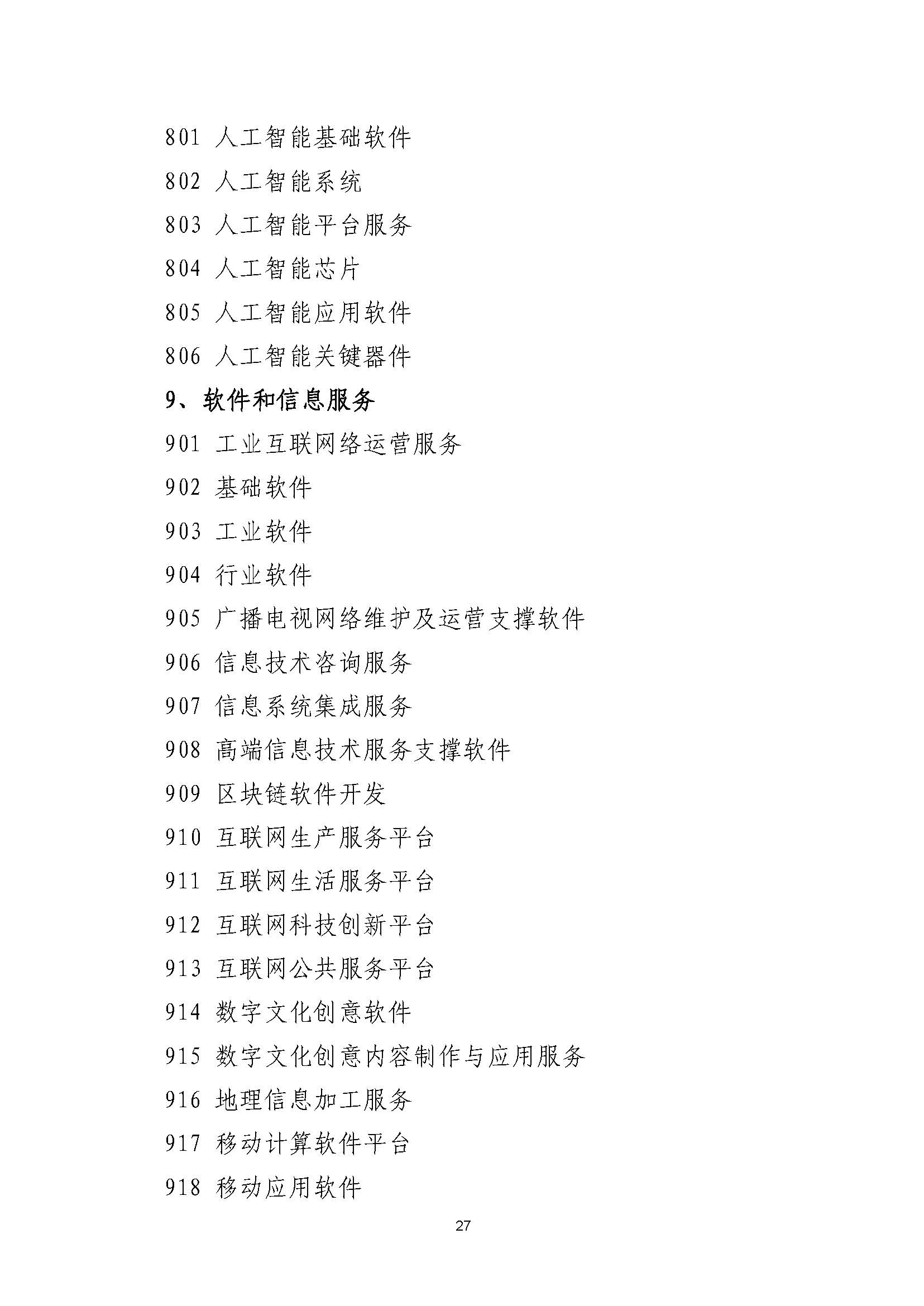 801 人工智能基础软件

802 人工智能系统

803 人工智能平台服务

804 人工智能芯片

805 人工智能应用软件

806 人工智能关键器件

9、软件和信息服务

901 工业互联网络运营服务

902 基础软件

903 工业软件

904 行业软件

905 广播电视网络维护及运营支撑软件

906 信息技术咨询服务

907 信息系统集成服务

908 高端信息技术服务支撑软件

909 区块链软件开发

910 互联网生产服务平台

911 互联网生活服务平台

912 互联网科技创新平台

913 互联网公共服务平台

914 数字文化创意软件

915 数字文化创意内容制作与应用服务

916 地理信息加工服务

917 移动计算软件平台

918 移动应用软件

27